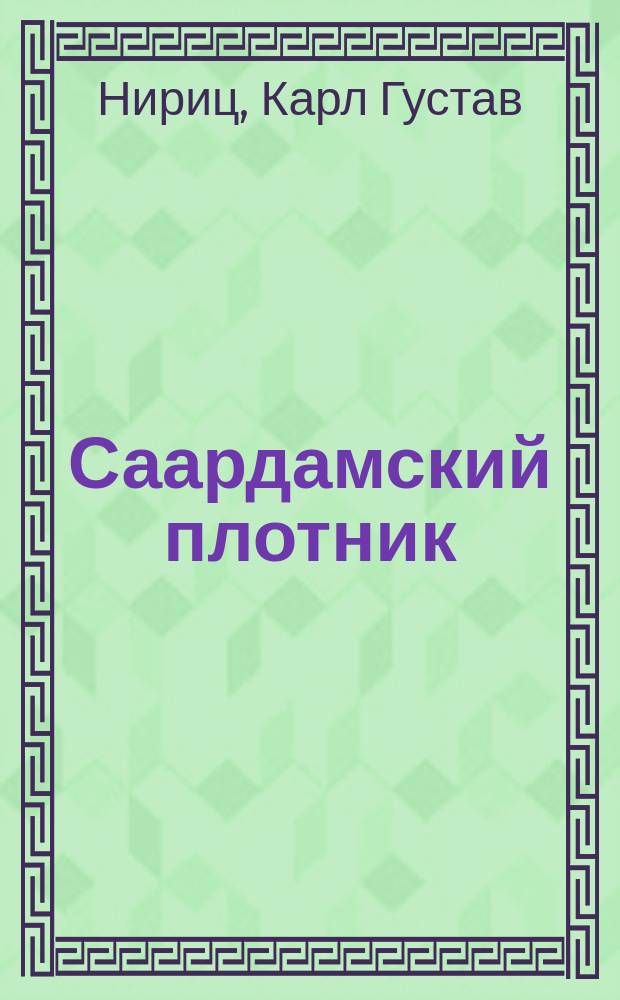 Нириц, Карл Густав

Саардамский плотник